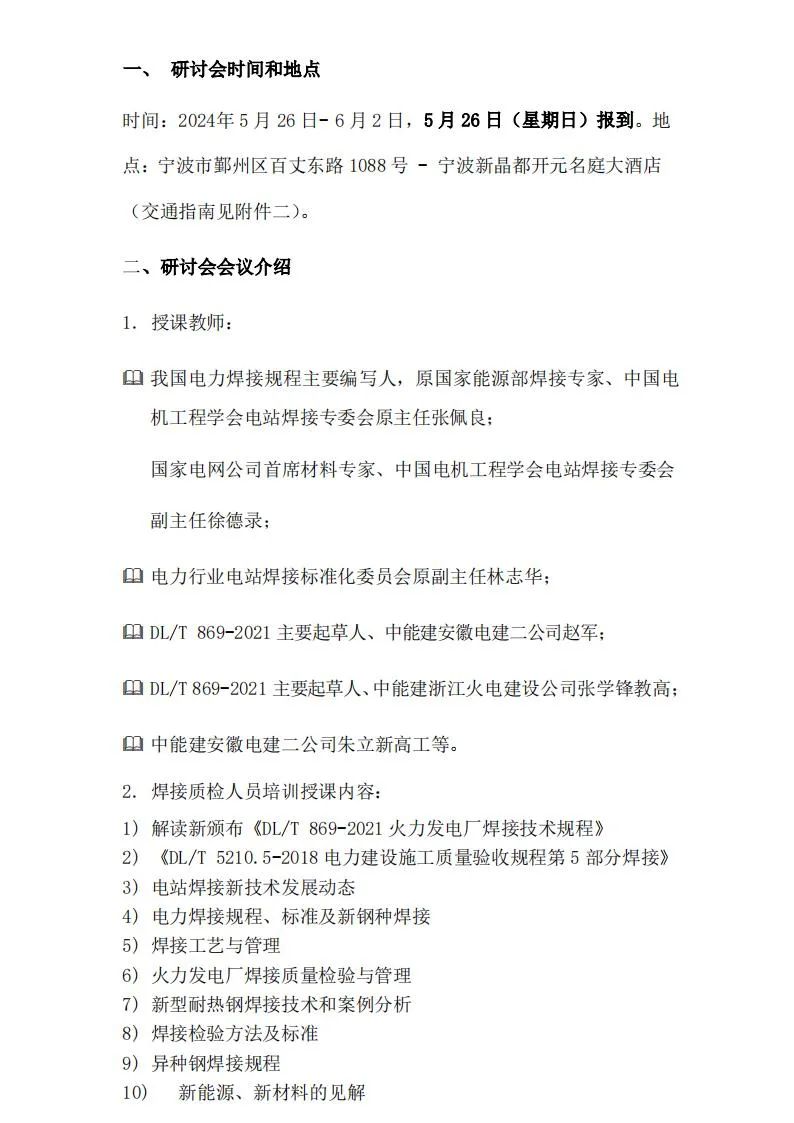 一、 研讨会时间和地点

时间：2024年5月26日-6月2日，5月26日（星期日）报到。地点：宁波市鄞州区百丈东路1088号 - 宁波新晶都开元名庭大酒店（交通指南见附件二）。

二、研讨会会议介绍

1. 授课教师：

🕮 我国电力焊接规程主要编写人，原国家能源部焊接专家、中国电机工程学会电站焊接专委会原主任张佩良；

国家电网公司首席材料专家、中国电机工程学会电站焊接专委会副主任徐德录；

🕮 电力行业电站焊接标准化委员会原副主任林志华；

🕮 DL/T 869-2021主要起草人、中能建安徽电建二公司赵军；

🕮 DL/T 869-2021主要起草人、中能建浙江火电建设公司张学锋教高；

🕮 中能建安徽电建二公司朱立新高工等。

2. 焊接质检人员培训授课内容：

1) 解读新颁布《DL/T 869-2021火力发电厂焊接技术规程》
2) 《DL/T 5210.5-2018电力建设施工质量验收规程第5部分焊接》
3) 电站焊接新技术发展动态
4) 电力焊接规程、标准及新钢种焊接
5) 焊接工艺与管理
6) 火力发电厂焊接质量检验与管理
7) 新型耐热钢焊接技术和案例分析
8) 焊接检验方法及标准
9) 异种钢焊接规程
10) 新能源、新材料的见解